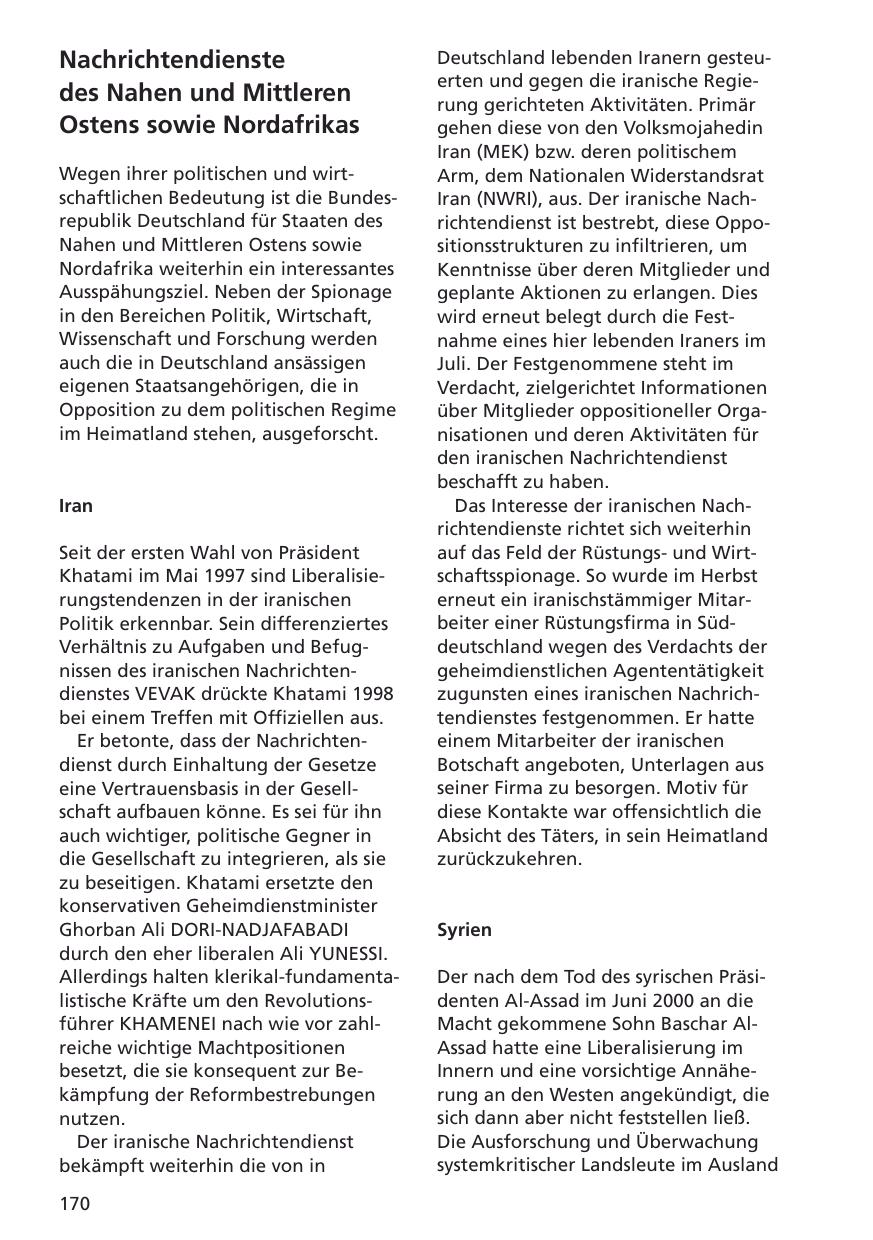 Nachrichtendienste des Nahen und Mittleren Ostens sowie Nordafrikas

Wegen ihrer politischen und wirtschaftlichen Bedeutung ist die Bundesrepublik Deutschland für Staaten des Nahen und Mittleren Ostens sowie Nordafrika weiterhin ein interessantes Ausspähungsziel. Neben der Spionage in den Bereichen Politik, Wirtschaft, Wissenschaft und Forschung werden auch die in Deutschland ansässigen eigenen Staatsangehörigen, die in Opposition zu dem politischen Regime im Heimatland stehen, ausgeforscht.

Iran

Seit der ersten Wahl von Präsident Khatami im Mai 1997 sind Liberalisierungstendenzen in der iranischen Politik erkennbar. Sein differenziertes Verhältnis zu Aufgaben und Befugnissen des iranischen Nachrichtendienstes VEVAK drückte Khatami 1998 bei einem Treffen mit Offiziellen aus.

Er betonte, dass der Nachrichtendienst durch Einhaltung der Gesetze eine Vertrauensbasis in der Gesellschaft aufbauen könne. Es sei für ihn auch wichtiger, politische Gegner in die Gesellschaft zu integrieren, als sie zu beseitigen. Khatami ersetzte den konservativen Geheimdienstminister Ghorban Ali DORI-NADJAFABADI durch den eher liberalen Ali YUNESSI. Allerdings halten klerikal-fundamentalistische Kräfte um den Revolutionsführer KHAMENEI nach wie vor zahlreiche wichtige Machtpositionen besetzt, die sie konsequent zur Bekämpfung der Reformbestrebungen nutzen.

Der iranische Nachrichtendienst bekämpft weiterhin die von in Deutschland lebenden Iranern gesteuerten und gegen die iranische Regierung gerichteten Aktivitäten. Primär gehen diese von den Volksmojahedin Iran (MEK) bzw. deren politischem Arm, dem Nationalen Widerstandsrat Iran (NWRI), aus. Der iranische Nachrichtendienst ist bestrebt, diese Oppositionsstrukturen zu infiltrieren, um Kenntnisse über deren Mitglieder und geplante Aktionen zu erlangen. Dies wird erneut belegt durch die Festnahme eines hier lebenden Iraners im Juli. Der Festgenommene steht im Verdacht, zielgerichtet Informationen über Mitglieder oppositioneller Organisationen und deren Aktivitäten für den iranischen Nachrichtendienst beschafft zu haben.

Das Interesse der iranischen Nachrichtendienste richtet sich weiterhin auf das Feld der Rüstungs- und Wirtschaftsspionage. So wurde im Herbst erneut ein iranischstämmiger Mitarbeiter einer Rüstungsfirma in Süddeutschland wegen des Verdachts der geheimdienstlichen Agententätigkeit zugunsten eines iranischen Nachrichtendienstes festgenommen. Er hatte einem Mitarbeiter der iranischen Botschaft angeboten, Unterlagen aus seiner Firma zu besorgen. Motiv für diese Kontakte war offensichtlich die Absicht des Täters, in sein Heimatland zurückzukehren.

Syrien

Der nach dem Tod des syrischen Präsidenten Al-Assad im Juni 2000 an die Macht gekommene Sohn Baschar Al-Assad hatte eine Liberalisierung im Innern und eine vorsichtige Annäherung an den Westen angekündigt, die sich dann aber nicht feststellen ließ. Die Ausforschung und Überwachung systemkritischer Landsleute im Ausland

170